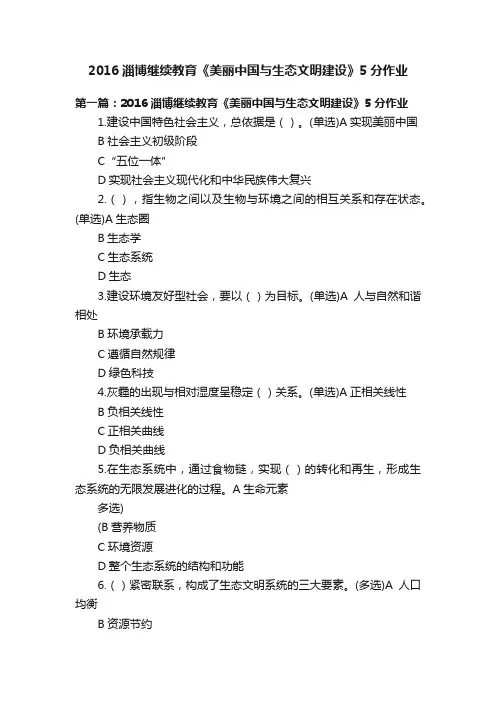 2016 淄博继续教育《美丽中国与生态文明建设》5 分作业

第一篇：2016 淄博继续教育《美丽中国与生态文明建设》5 分作业

1.建设中国特色社会主义，总依据是（ ）。(单选)A 实现美丽中国

B 社会主义初级阶段

C “五位一体”

D 实现社会主义现代化和中华民族伟大复兴

2.（ ），指生物之间以及生物与环境之间的相互关系和存在状态。(单选)A 生态圈

B 生态学

C 生态系统

D 生态

3.建设环境友好型社会，要以（ ）为目标。(单选)A 人与自然和谐相处

B 环境承载力

C 遵循自然规律

D 绿色科技

4.灰霾的出现与相对湿度呈稳定（ ）关系。(单选)A 正相关线性

B 负相关线性

C 正相关曲线

D 负相关曲线

5.在生态系统中，通过食物链，实现（ ）的转化和再生，形成生态系统的无限发展进化的过程。A 生命元素

多选)

(B 营养物质

C 环境资源

D 整个生态系统的结构和功能

6.（ ）紧密联系，构成了生态文明系统的三大要素。(多选)A 人口均衡

B 资源节约